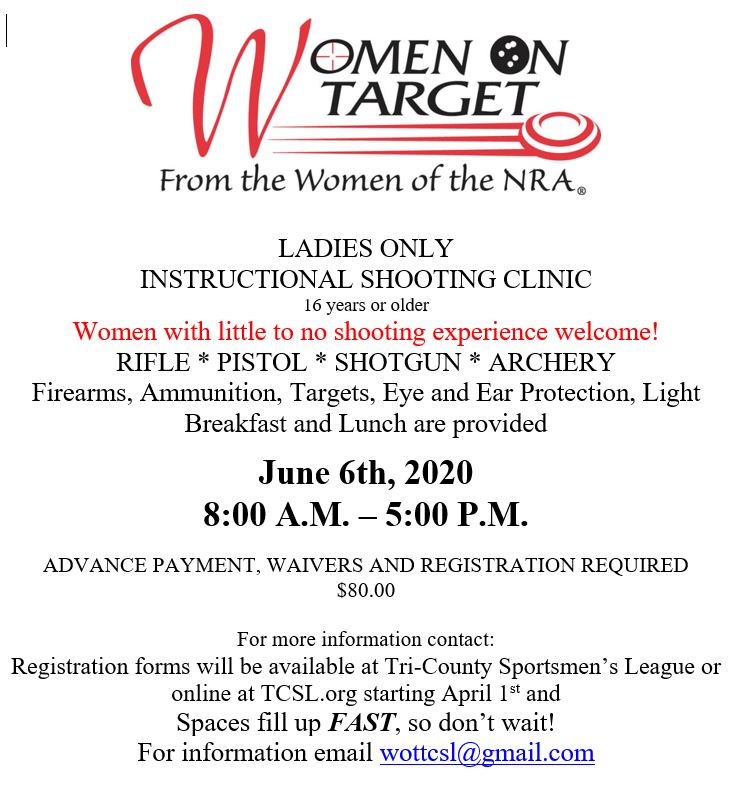 WOMEN ON TARGET
From the Women of the NRA®

LADIES ONLY
INSTRUCTIONAL SHOOTING CLINIC
16 years or older
Women with little to no shooting experience welcome!
RIFLE * PISTOL * SHOTGUN * ARCHERY
Firearms, Ammunition, Targets, Eye and Ear Protection, Light Breakfast and Lunch are provided

June 6th, 2020
8:00 A.M. – 5:00 P.M.

ADVANCE PAYMENT, WAIVERS AND REGISTRATION REQUIRED
$80.00

For more information contact:
Registration forms will be available at Tri-County Sportsmen's League or online at TCSL.org starting April 1$^{st}$ and
Spaces fill up FAST, so don't wait!
For information email wottcsl@gmail.com